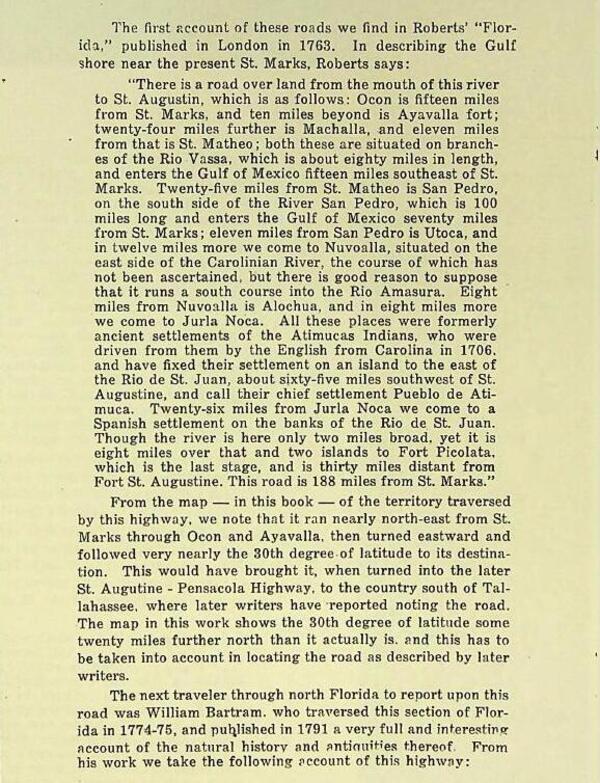 The first account of these roads we find in Roberts' "Florida," published in London in 1763. In describing the Gulf shore near the present St. Marks, Roberts says:

"There is a road over land from the mouth of this river to St. Augustin, which is as follows: Ocon is fifteen miles from St. Marks, and ten miles beyond is Ayavalla fort; twenty-four miles further is Machalla, and eleven miles from that is St. Matheo; both these are situated on branches of the Rio Vassa, which is about eighty miles in length, and enters the Gulf of Mexico fifteen miles southeast of St. Marks. Twenty-five miles from St. Matheo is San Pedro, on the south side of the River San Pedro, which is 100 miles long and enters the Gulf of Mexico seventy miles from St. Marks; eleven miles from San Pedro is Utoca, and in twelve miles more we come to Nuvoalla, situated on the east side of the Carolinian River, the course of which has not been ascertained, but there is good reason to suppose that it runs a south course into the Rio Amasura. Eight miles from Nuvoalla is Alochua, and in eight miles more we come to Jurla Noca. All these places were formerly ancient settlements of the Atimucas Indians, who were driven from them by the English from Carolina in 1706, and have fixed their settlement on an island to the east of the Rio de St. Juan, about sixty-five miles southwest of St. Augustine, and call their chief settlement Pueblo de Atimuca. Twenty-six miles from Jurla Noca we come to a Spanish settlement on the banks of the Rio de St. Juan. Though the river is here only two miles broad, yet it is eight miles over that and two islands to Fort Picolata, which is the last stage, and is thirty miles distant from Fort St. Augustine. This road is 188 miles from St. Marks."

From the map — in this book — of the territory traversed by this highway, we note that it ran nearly north-east from St. Marks through Ocon and Ayavalla, then turned eastward and followed very nearly the 30th degree of latitude to its destination. This would have brought it, when turned into the later St. Augutine - Pensacola Highway, to the country south of Tallahassee, where later writers have reported noting the road. The map in this work shows the 30th degree of latitude some twenty miles further north than it actually is, and this has to be taken into account in locating the road as described by later writers.

The next traveler through north Florida to report upon this road was William Bartram, who traversed this section of Florida in 1774-75, and published in 1791 a very full and interesting account of the natural history and antiquities thereof. From his work we take the following account of this highway: